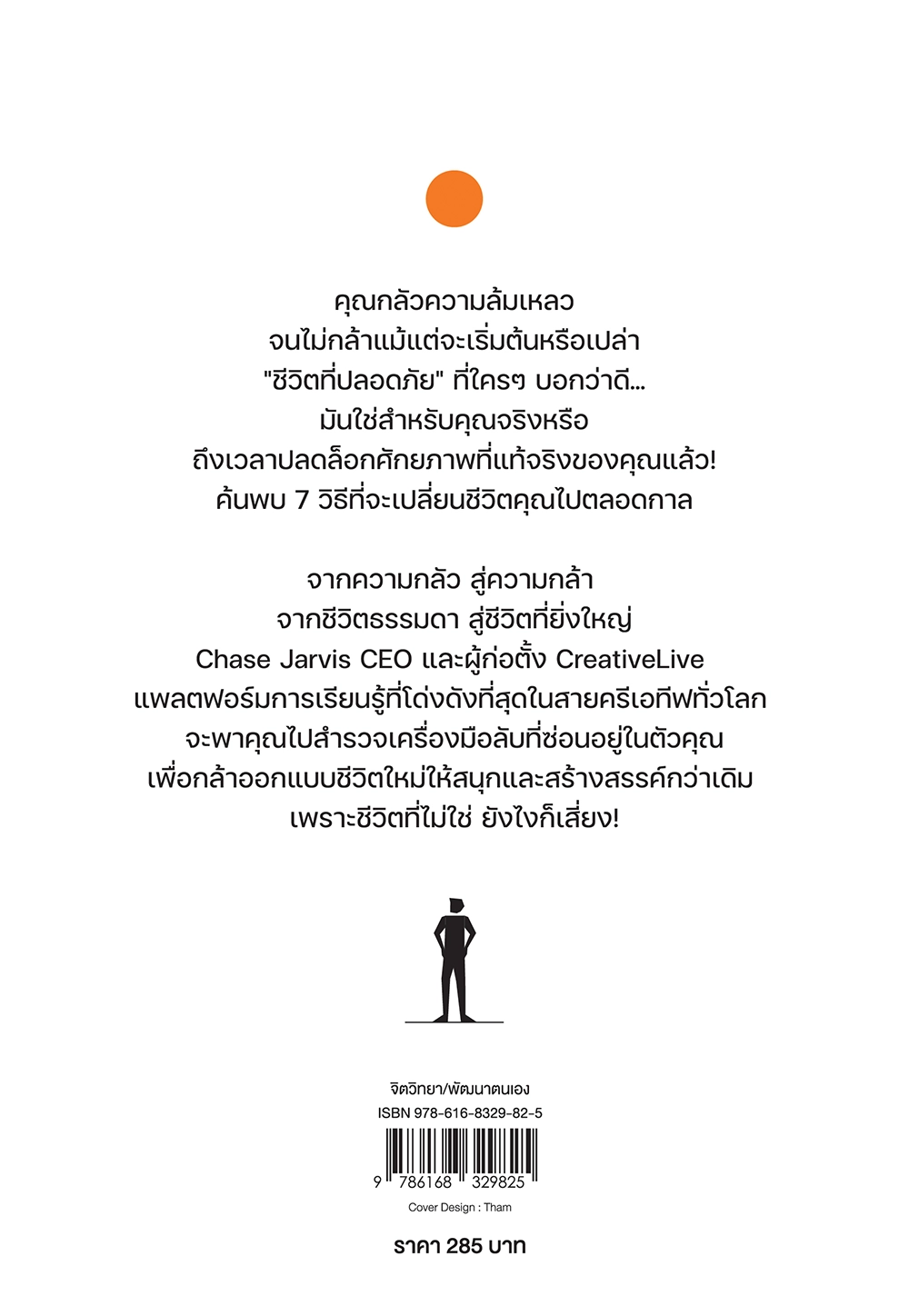 คุณกลัวความล้มเหลว
จนไม่กล้าแม้แต่จะเริ่มต้นหรือเปล่า
"ชีวิตที่ปลอดภัย" ที่ใครๆ บอกว่าดี...
มันใช่สำหรับคุณจริงหรือ
ถึงเวลาปลดล็อกศักยภาพที่แท้จริงของคุณแล้ว!
ค้นพบ 7 วิธีที่จะเปลี่ยนชีวิตคุณไปตลอดกาล

จากความกลัว สู่ความกล้า
จากชีวิตธรรมดา สู่ชีวิตที่ยิ่งใหญ่
Chase Jarvis CEO และผู้ก่อตั้ง CreativeLive
แพลตฟอร์มการเรียนรู้ที่โด่งดังที่สุดในสายครีเอทีฟทั่วโลก
จะพาคุณไปสำรวจเครื่องมือลับที่ซ่อนอยู่ในตัวคุณ
เพื่อกล้าออกแบบชีวิตใหม่ให้สนุกและสร้างสรรค์กว่าเดิม
เพราะชีวิตที่ไม่ใช่ ยังไงก็เสี่ยง!

จิตวิทยา/พัฒนาตนเอง
ISBN 978-616-8329-82-5
9 786168 329825
Cover Design : Tham
ราคา 285 บาท